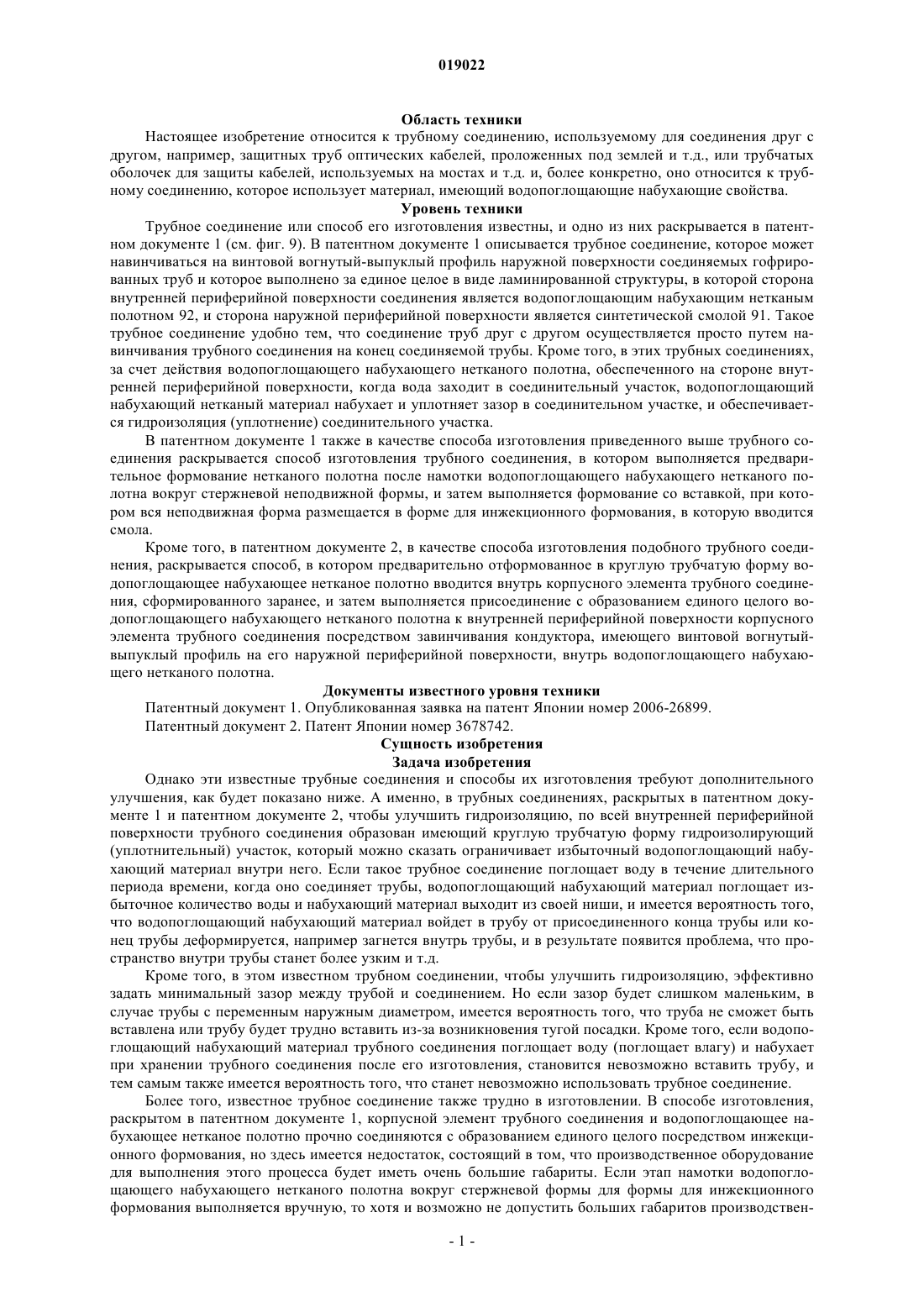 019022

Область техники

Настоящее изобретение относится к трубному соединению, используемому для соединения друг с другом, например, защитных труб оптических кабелей, проложенных под землей и т.д., или трубчатых оболочек для защиты кабелей, используемых на мостах и т.д. и, более конкретно, оно относится к трубному соединению, которое использует материал, имеющий водопоглощающие набухающие свойства.

Уровень техники

Трубное соединение или способ его изготовления известны, и одно из них раскрывается в патентном документе 1 (см. фиг. 9). В патентном документе 1 описывается трубное соединение, которое может навинчиваться на винтовой вогнутый-выпуклый профиль наружной поверхности соединяемых гофрированных труб и которое выполнено за единое целое в виде ламинированной структуры, в которой сторона внутренней периферийной поверхности соединения является водопоглощающим набухающим нетканым полотном 92, и сторона наружной периферийной поверхности является синтетической смолой 91. Такое трубное соединение удобно тем, что соединение труб друг с другом осуществляется просто путем навинчивания трубного соединения на конец соединяемой трубы. Кроме того, в этих трубных соединениях, за счет действия водопоглощающего набухающего нетканого полотна, обеспеченного на стороне внутренней периферийной поверхности, когда вода заходит в соединительный участок, водопоглощающий набухающий нетканый материал набухает и уплотняет зазор в соединительном участке, и обеспечивается гидроизоляция (уплотнение) соединительного участка.

В патентном документе 1 также в качестве способа изготовления приведенного выше трубного соединения раскрывается способ изготовления трубного соединения, в котором выполняется предварительное формование нетканого полотна после намотки водопоглощающего набухающего нетканого полотна вокруг стержневой неподвижной формы, и затем выполняется формование со вставкой, при котором вся неподвижная форма размещается в форме для инжекционного формования, в которую вводится смола.

Кроме того, в патентном документе 2, в качестве способа изготовления подобного трубного соединения, раскрывается способ, в котором предварительно отформованное в круглую трубчатую форму водопоглощающее набухающее нетканое полотно вводится внутрь корпусного элемента трубного соединения, сформированного заранее, и затем выполняется присоединение с образованием единого целого водопоглощающего набухающего нетканого полотна к внутренней периферийной поверхности корпусного элемента трубного соединения посредством завинчивания кондуктора, имеющего винтовой вогнутый-выпуклый профиль на его наружной периферийной поверхности, внутрь водопоглощающего набухающего нетканого полотна.

Документы известного уровня техники

Патентный документ 1. Опубликованная заявка на патент Японии номер 2006-26899.

Патентный документ 2. Патент Японии номер 3678742.

Сущность изобретения

Задача изобретения

Однако эти известные трубные соединения и способы их изготовления требуют дополнительного улучшения, как будет показано ниже. А именно, в трубных соединениях, раскрытых в патентном документе 1 и патентном документе 2, чтобы улучшить гидроизоляцию, по всей внутренней периферийной поверхности трубного соединения образован имеющий круглую трубчатую форму гидроизолирующий (уплотнительный) участок, который можно сказать ограничивает избыточный водопоглощающий набухающий материал внутри него. Если такое трубное соединение поглощает воду в течение длительного периода времени, когда оно соединяет трубы, водопоглощающий набухающий материал поглощает избыточное количество воды и набухающий материал выходит из своей ниши, и имеется вероятность того, что водопоглощающий набухающий материал войдет в трубу от присоединенного конца трубы или конец трубы деформируется, например загнется внутрь трубы, и в результате появится проблема, что пространство внутри трубы станет более узким и т.д.

Кроме того, в этом известном трубном соединении, чтобы улучшить гидроизоляцию, эффективно задать минимальный зазор между трубой и соединением. Но если зазор будет слишком маленьким, в случае трубы с переменным наружным диаметром, имеется вероятность того, что труба не сможет быть вставлена или трубу будет трудно вставить из-за возникновения тугой посадки. Кроме того, если водопоглощающий набухающий материал трубного соединения поглощает воду (поглощает влагу) и набухает при хранении трубного соединения после его изготовления, становится невозможно вставить трубу, и тем самым также имеется вероятность того, что станет невозможно использовать трубное соединение.

Более того, известное трубное соединение также трудно в изготовлении. В способе изготовления, раскрытом в патентном документе 1, корпусной элемент трубного соединения и водопоглощающее набухающее нетканое полотно прочно соединяются с образованием единого целого посредством инжекционного формования, но здесь имеется недостаток, состоящий в том, что производственное оборудование для выполнения этого процесса будет иметь очень большие габариты. Если этап намотки водопоглощающего набухающего нетканого полотна вокруг стержневой формы для формы для инжекционного формования выполняется вручную, то хотя и возможно не допустить больших габаритов производствен-

- 1 -